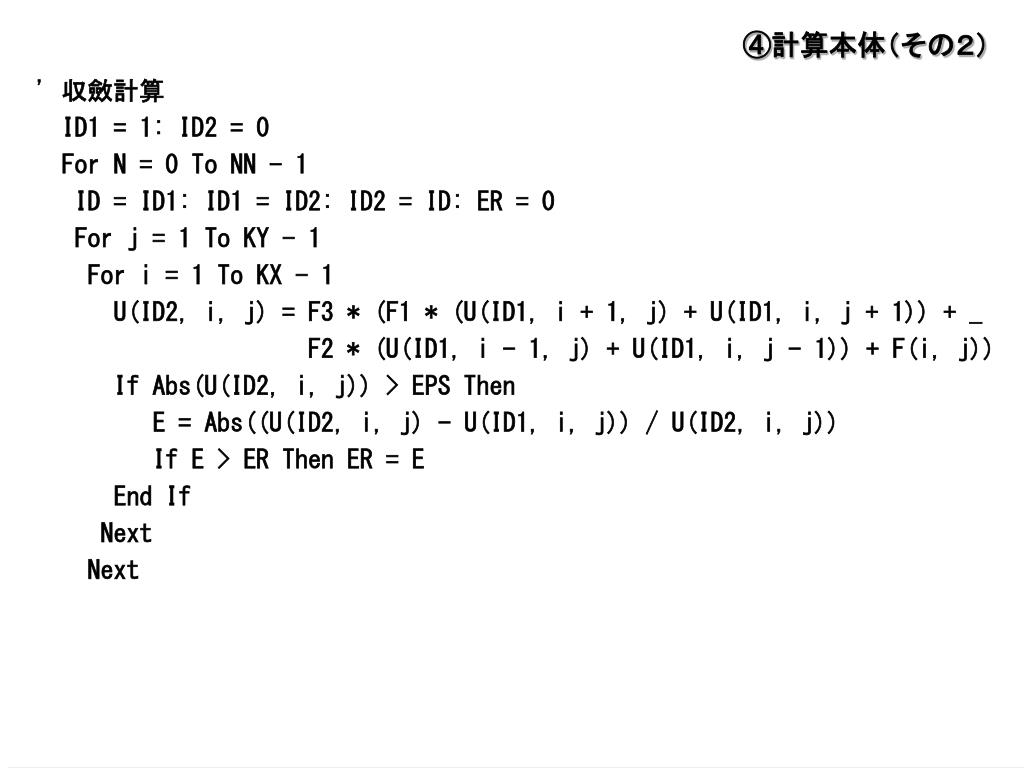 ④計算本体(その2)

' 収斂計算
ID1 = 1: ID2 = 0
For N = 0 To NN - 1
ID = ID1: ID1 = ID2: ID2 = ID: ER = 0
For j = 1 To KY - 1
For i = 1 To KX - 1
U(ID2, i, j) = F3 * (F1 * (U(ID1, i + 1, j) + U(ID1, i, j + 1)) + _
F2 * (U(ID1, i - 1, j) + U(ID1, i, j - 1)) + F(i, j))
If Abs(U(ID2, i, j)) > EPS Then
E = Abs((U(ID2, i, j) - U(ID1, i, j)) / U(ID2, i, j))
If E > ER Then ER = E
End If
Next
Next